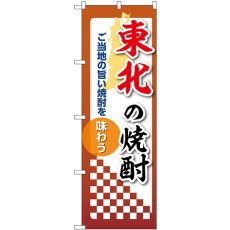 東北の焼酎

ご当地の旨い焼酎を

味わう